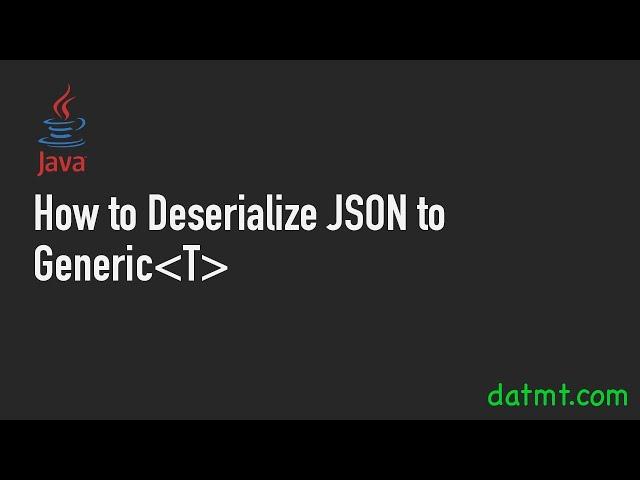 Java

How to Deserialize JSON to Generic<T>

datmt.com